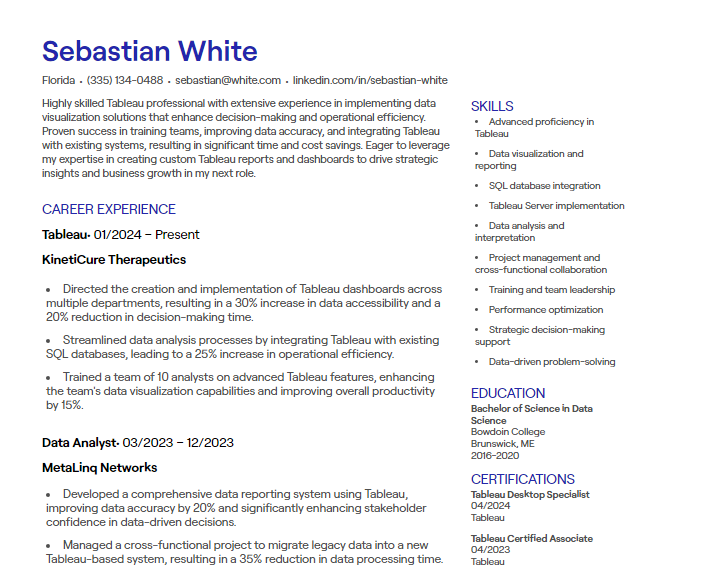 Sebastian White

Florida • (335) 134-0488 • sebastian@white.com • linkedin.com/in/sebastian-white

Highly skilled Tableau professional with extensive experience in implementing data visualization solutions that enhance decision-making and operational efficiency. Proven success in training teams, improving data accuracy, and integrating Tableau with existing systems, resulting in significant time and cost savings. Eager to leverage my expertise in creating custom Tableau reports and dashboards to drive strategic insights and business growth in my next role.

CAREER EXPERIENCE

Tableau• 01/2024 – Present

KinetiCure Therapeutics

• Directed the creation and implementation of Tableau dashboards across multiple departments, resulting in a 30% increase in data accessibility and a 20% reduction in decision-making time.

• Streamlined data analysis processes by integrating Tableau with existing SQL databases, leading to a 25% increase in operational efficiency.

• Trained a team of 10 analysts on advanced Tableau features, enhancing the team's data visualization capabilities and improving overall productivity by 15%.

Data Analyst• 03/2023 – 12/2023

MetaLinq Networks

• Developed a comprehensive data reporting system using Tableau, improving data accuracy by 20% and significantly enhancing stakeholder confidence in data-driven decisions.

• Managed a cross-functional project to migrate legacy data into a new Tableau-based system, resulting in a 35% reduction in data processing time.

SKILLS

• Advanced proficiency in Tableau

• Data visualization and reporting

• SQL database integration

• Tableau Server implementation

• Data analysis and interpretation

• Project management and cross-functional collaboration

• Training and team leadership

• Performance optimization

• Strategic decision-making support

• Data-driven problem-solving

EDUCATION

Bachelor of Science in Data Science
Bowdoin College
Brunswick, ME
2016-2020

CERTIFICATIONS

Tableau Desktop Specialist
04/2024
Tableau

Tableau Certified Associate
04/2023
Tableau